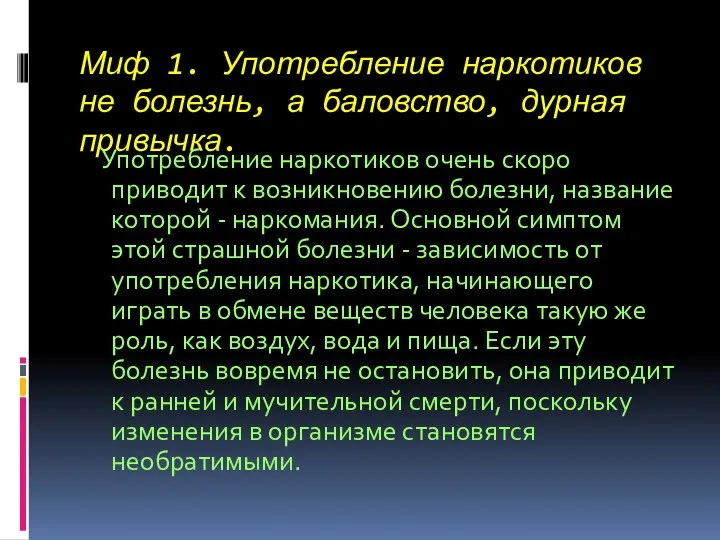 Миф 1. Употребление наркотиков не болезнь, а баловство, дурная привычка.

Употребление наркотиков очень скоро приводит к возникновению болезни, название которой - наркомания. Основной симптом этой страшной болезни - зависимость от употребления наркотика, начинающего играть в обмене веществ человека такую же роль, как воздух, вода и пища. Если эту болезнь вовремя не остановить, она приводит к ранней и мучительной смерти, поскольку изменения в организме становятся необратимыми.